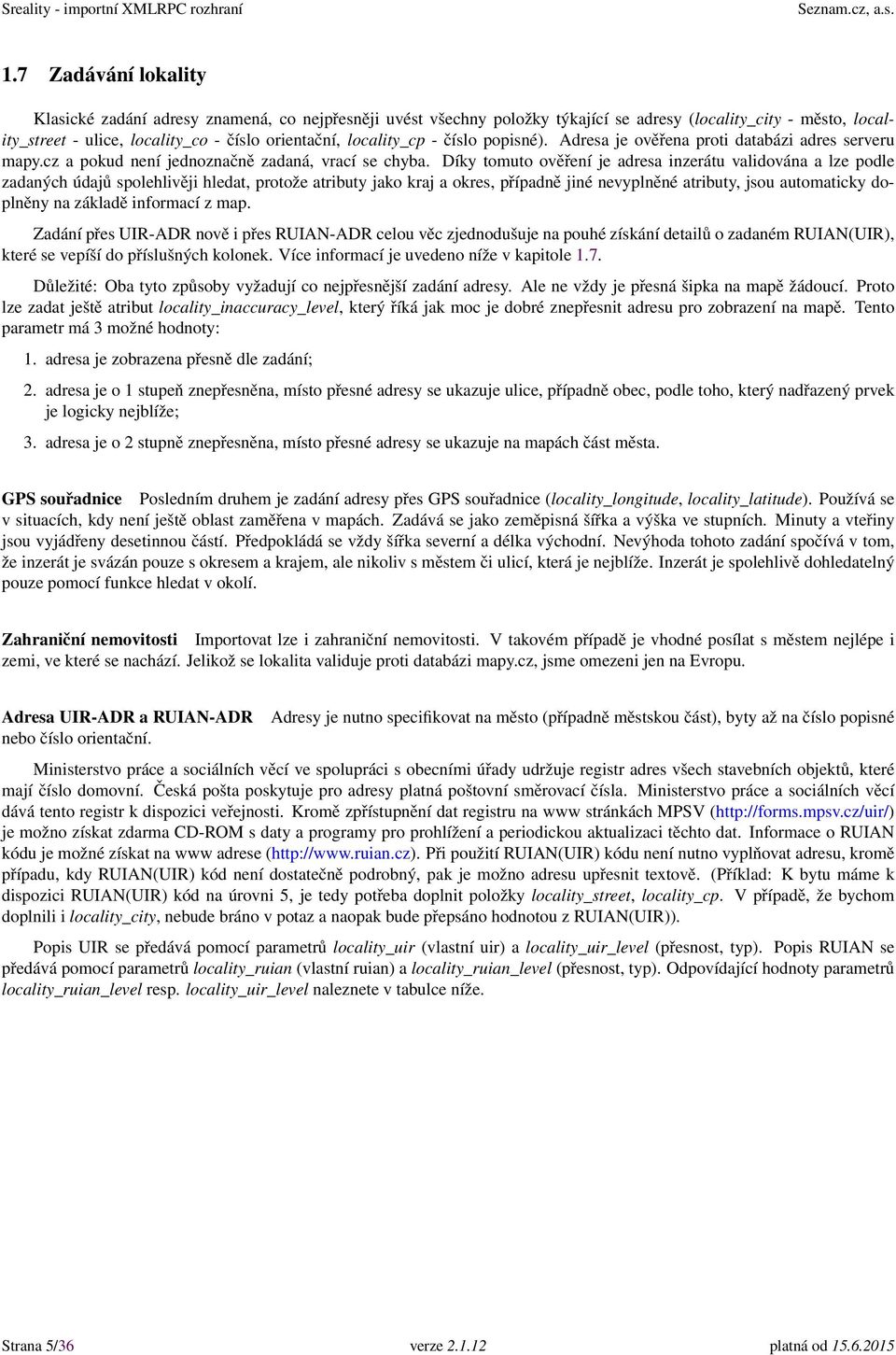 Sreality - importní XMLRPC rozhraní Seznam.cz, a.s.

1.7 Zadávání lokality

Klasické zadání adresy znamená, co nejpřesněji uvést všechny položky týkající se adresy (locality_city - město, locality_street - ulice, locality_co - číslo orientační, locality_cp - číslo popisné). Adresa je ověřena proti databázi adres serveru mapy.cz a pokud není jednoznačně zadaná, vrací se chyba. Díky tomuto ověření je adresa inzerátu validována a lze podle zadaných údajů spolehlivěji hledat, protože atributy jako kraj a okres, případně jiné nevyplněné atributy, jsou automaticky doplněny na základě informací z map.

Zadání přes UIR-ADR nově i přes RUIAN-ADR celou věc zjednodušuje na pouhé získání detailů o zadaném RUIAN(UIR), které se vepíší do příslušných kolonek. Více informací je uvedeno níže v kapitole 1.7.

Důležité: Oba tyto způsoby vyžadují co nejpřesnější zadání adresy. Ale ne vždy je přesná šipka na mapě žádoucí. Proto lze zadat ještě atribut locality_inaccuracy_level, který říká jak moc je dobré znepřesnit adresu pro zobrazení na mapě. Tento parametr má 3 možné hodnoty:

1. adresa je zobrazena přesně dle zadání;

2. adresa je o 1 stupeň znepřesněna, místo přesné adresy se ukazuje ulice, případně obec, podle toho, který nadřazený prvek je logicky nejblíže;

3. adresa je o 2 stupně znepřesněna, místo přesné adresy se ukazuje na mapách část města.

GPS souřadnice Posledním druhem je zadání adresy přes GPS souřadnice (locality_longitude, locality_latitude). Používá se v situacích, kdy není ještě oblast zaměřena v mapách. Zadává se jako zeměpisná šířka a výška ve stupních. Minuty a vteřiny jsou vyjádřeny desetinnou částí. Předpokládá se vždy šířka severní a délka východní. Nevýhoda tohoto zadání spočívá v tom, že inzerát je svázán pouze s okresem a krajem, ale nikoliv s městem či ulicí, která je nejblíže. Inzerát je spolehlivě dohledatelný pouze pomocí funkce hledat v okolí.

Zahraniční nemovitosti Importovat lze i zahraniční nemovitosti. V takovém případě je vhodné posílat s městem nejlépe i zemi, ve které se nachází. Jelikož se lokalita validuje proti databázi mapy.cz, jsme omezeni jen na Evropu.

Adresa UIR-ADR a RUIAN-ADR Adresy je nutno specifikovat na město (případně městskou část), byty až na číslo popisné nebo číslo orientační.

Ministerstvo práce a sociálních věcí ve spolupráci s obecními úřady udržuje registr adres všech stavebních objektů, které mají číslo domovní. Česká pošta poskytuje pro adresy platná poštovní směrovací čísla. Ministerstvo práce a sociálních věcí dává tento registr k dispozici veřejnosti. Kromě zpřístupnění dat registru na www stránkách MPSV (http://forms.mpsv.cz/uir/) je možno získat zdarma CD-ROM s daty a programy pro prohlížení a periodickou aktualizaci těchto dat. Informace o RUIAN kódu je možné získat na www adrese (http://www.ruian.cz). Při použití RUIAN(UIR) kódu není nutno vyplňovat adresu, kromě případu, kdy RUIAN(UIR) kód není dostatečně podrobný, pak je možno adresu upřesnit textově. (Příklad: K bytu máme k dispozici RUIAN(UIR) kód na úrovni 5, je tedy potřeba doplnit položky locality_street, locality_cp. V případě, že bychom doplnili i locality_city, nebude bráno v potaz a naopak bude přepsáno hodnotou z RUIAN(UIR)).

Popis UIR se předává pomocí parametrů locality_uir (vlastní uir) a locality_uir_level (přesnost, typ). Popis RUIAN se předává pomocí parametrů locality_ruian (vlastní ruian) a locality_ruian_level (přesnost, typ). Odpovídající hodnoty parametrů locality_ruian_level resp. locality_uir_level naleznete v tabulce níže.

Strana 5/36 verze 2.1.12 platná od 15.6.2015